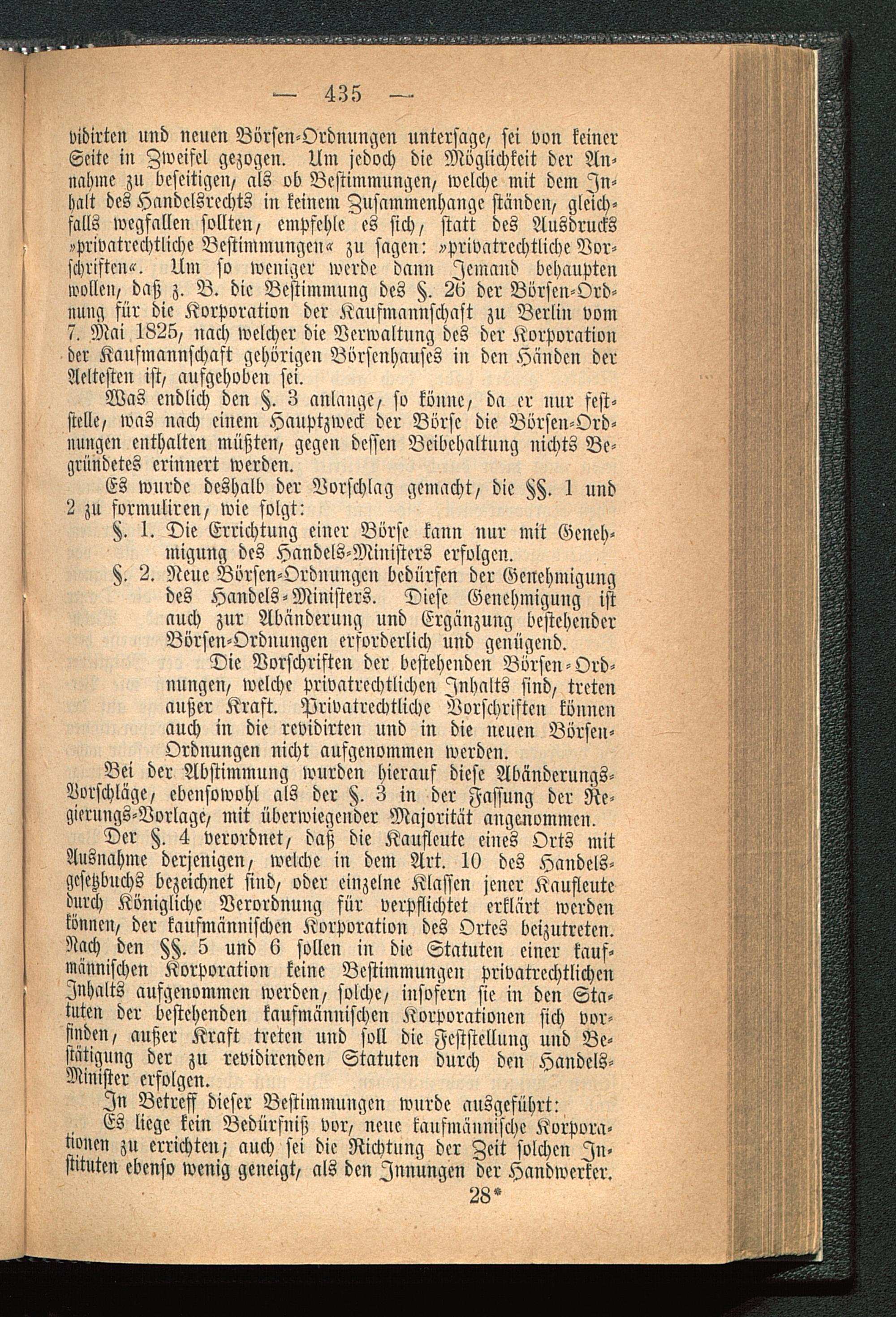 — 435 —

vidirten und neuen Börsen-Ordnungen untersage, sei von keiner Seite in Zweifel gezogen. Um jedoch die Möglichkeit der Annahme zu beseitigen, als ob Bestimmungen, welche mit dem Inhalt des Handelsrechts in keinem Zusammenhange ständen, gleichfalls wegfallen sollten, empfehle es sich, statt des Ausdrucks »privatrechtliche Bestimmungen« zu sagen: »privatrechtliche Vorschriften«. Um so weniger werde dann Jemand behaupten wollen, daß z. B. die Bestimmung des §. 26 der Börsen-Ordnung für die Korporation der Kaufmannschaft zu Berlin vom 7. Mai 1825, nach welcher die Verwaltung des der Korporation der Kaufmannschaft gehörigen Börsenhauses in den Händen der Aeltesten ist, aufgehoben sei.

Was endlich den §. 3 anlange, so könne, da er nur feststelle, was nach einem Hauptzweck der Börse die Börsen-Ordnungen enthalten müßten, gegen dessen Beibehaltung nichts Begründetes erinnert werden.

Es wurde deshalb der Vorschlag gemacht, die §§. 1 und 2 zu formuliren, wie folgt:

§. 1. Die Errichtung einer Börse kann nur mit Genehmigung des Handels-Ministers erfolgen.

§. 2. Neue Börsen-Ordnungen bedürfen der Genehmigung des Handels-Ministers. Diese Genehmigung ist auch zur Abänderung und Ergänzung bestehender Börsen-Ordnungen erforderlich und genügend.

Die Vorschriften der bestehenden Börsen-Ordnungen, welche privatrechtlichen Inhalts sind, treten außer Kraft. Privatrechtliche Vorschriften können auch in die revidirten und in die neuen Börsen-Ordnungen nicht aufgenommen werden.

Bei der Abstimmung wurden hierauf diese Abänderungs-Vorschläge, ebensowohl als der §. 3 in der Fassung der Regierungs-Vorlage, mit überwiegender Majorität angenommen.

Der §. 4 verordnet, daß die Kaufleute eines Orts mit Ausnahme derjenigen, welche in dem Art. 10 des Handelsgesetzbuchs bezeichnet sind, oder einzelne Klassen jener Kaufleute durch Königliche Verordnung für verpflichtet erklärt werden können, der kaufmännischen Korporation des Ortes beizutreten. Nach den §§. 5 und 6 sollen in die Statuten einer kaufmännischen Korporation keine Bestimmungen privatrechtlichen Inhalts aufgenommen werden, solche, insofern sie in den Statuten der bestehenden kaufmännischen Korporationen sich vorfinden, außer Kraft treten und soll die Feststellung und Bestätigung der zu revidirenden Statuten durch den Handels-Minister erfolgen.

In Betreff dieser Bestimmungen wurde ausgeführt:

Es liege kein Bedürfniß vor, neue kaufmännische Korporationen zu errichten; auch sei die Richtung der Zeit solchen Instituten ebenso wenig geneigt, als den Innungen der Handwerker.

28*